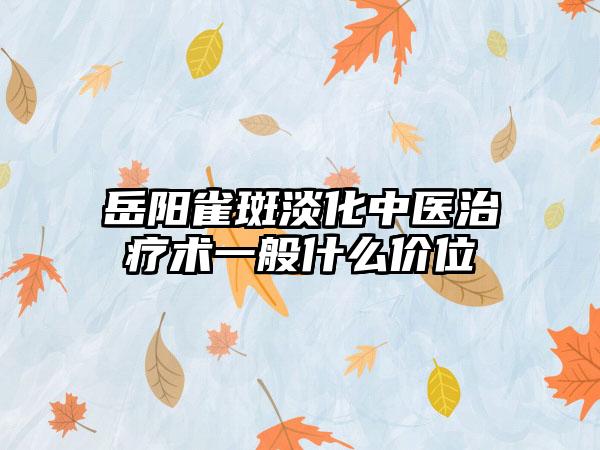 岳阳雀斑淡化中医治疗术一般什么价位